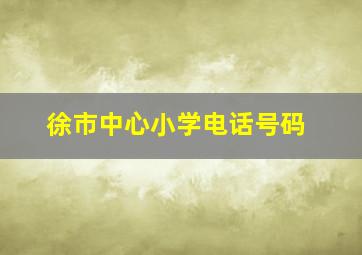 徐市中心小学电话号码